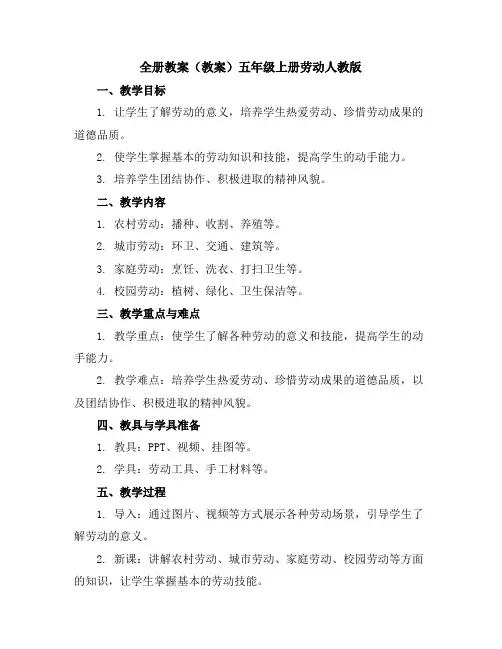 全册教案（教案）五年级上册劳动人教版

一、教学目标

1. 让学生了解劳动的意义，培养学生热爱劳动、珍惜劳动成果的道德品质。

2. 使学生掌握基本的劳动知识和技能，提高学生的动手能力。

3. 培养学生团结协作、积极进取的精神风貌。

二、教学内容

1. 农村劳动：播种、收割、养殖等。

2. 城市劳动：环卫、交通、建筑等。

3. 家庭劳动：烹饪、洗衣、打扫卫生等。

4. 校园劳动：植树、绿化、卫生保洁等。

三、教学重点与难点

1. 教学重点：使学生了解各种劳动的意义和技能，提高学生的动手能力。

2. 教学难点：培养学生热爱劳动、珍惜劳动成果的道德品质，以及团结协作、积极进取的精神风貌。

四、教具与学具准备

1. 教具：PPT、视频、挂图等。

2. 学具：劳动工具、手工材料等。

五、教学过程

1. 导入：通过图片、视频等方式展示各种劳动场景，引导学生了解劳动的意义。

2. 新课：讲解农村劳动、城市劳动、家庭劳动、校园劳动等方面的知识，让学生掌握基本的劳动技能。